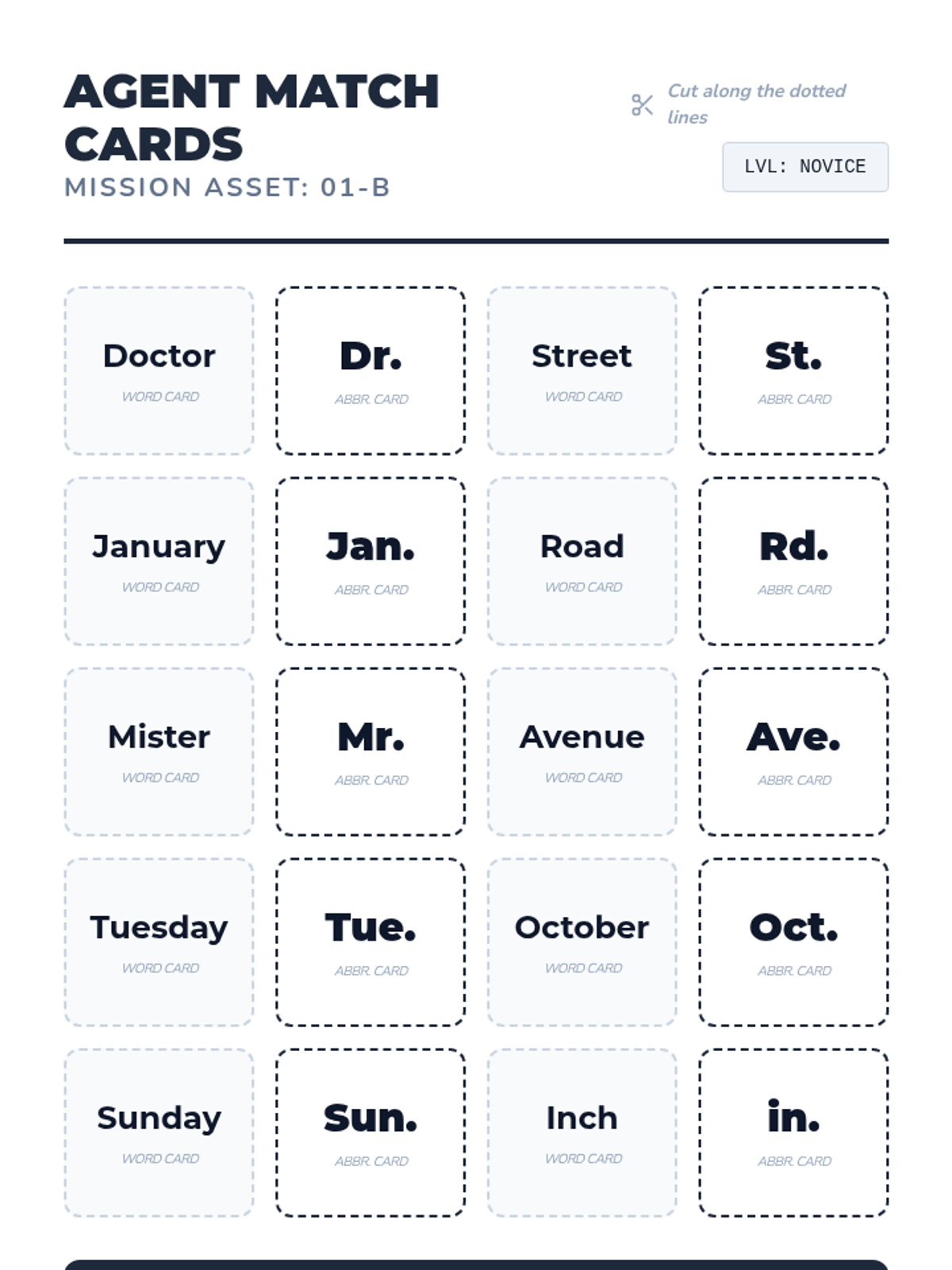 AGENT MATCH CARDS
MISSION ASSET: 01-B

Cut along the dotted lines

LVL: NOVICE

Doctor
WORD CARD

Dr.
ABBR. CARD

Street
WORD CARD

St.
ABBR. CARD

January
WORD CARD

Jan.
ABBR. CARD

Road
WORD CARD

Rd.
ABBR. CARD

Mister
WORD CARD

Mr.
ABBR. CARD

Avenue
WORD CARD

Ave.
ABBR. CARD

Tuesday
WORD CARD

Tue.
ABBR. CARD

October
WORD CARD

Oct.
ABBR. CARD

Sunday
WORD CARD

Sun.
ABBR. CARD

Inch
WORD CARD

in.
ABBR. CARD